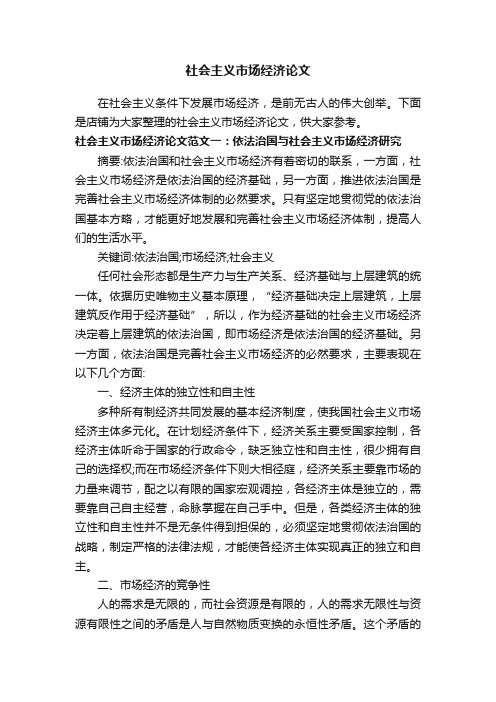 社会主义市场经济论文

在社会主义条件下发展市场经济，是前无古人的伟大创举。下面是店铺为大家整理的社会主义市场经济论文，供大家参考。

社会主义市场经济论文范文一：依法治国与社会主义市场经济研究

摘要:依法治国和社会主义市场经济有着密切的联系，一方面，社会主义市场经济是依法治国的经济基础，另一方面，推进依法治国是完善社会主义市场经济体制的必然要求。只有坚定地贯彻党的依法治国基本方略，才能更好地发展和完善社会主义市场经济体制，提高人们的生活水平。

关键词:依法治国;市场经济;社会主义

任何社会形态都是生产力与生产关系、经济基础与上层建筑的统一体。依据历史唯物主义基本原理，“经济基础决定上层建筑，上层建筑反作用于经济基础”，所以，作为经济基础的社会主义市场经济决定着上层建筑的依法治国，即市场经济是依法治国的经济基础。另一方面，依法治国是完善社会主义市场经济的必然要求，主要表现在以下几个方面:

一、经济主体的独立性和自主性

多种所有制经济共同发展的基本经济制度，使我国社会主义市场经济主体多元化。在计划经济条件下，经济关系主要受国家控制，各经济主体听命于国家的行政命令，缺乏独立性和自主性，很少拥有自己的选择权;而在市场经济条件下则大相径庭，经济关系主要靠市场的力量来调节，配之以有限的国家宏观调控，各经济主体是独立的，需要靠自己自主经营，命脉掌握在自己手中。但是，各类经济主体的独立性和自主性并不是无条件得到担保的，必须坚定地贯彻依法治国的战略，制定严格的法律法规，才能使各经济主体实现真正的独立和自主。

二、市场经济的竞争性

人的需求是无限的，而社会资源是有限的，人的需求无限性与资源有限性之间的矛盾是人与自然物质变换的永恒性矛盾。这个矛盾的